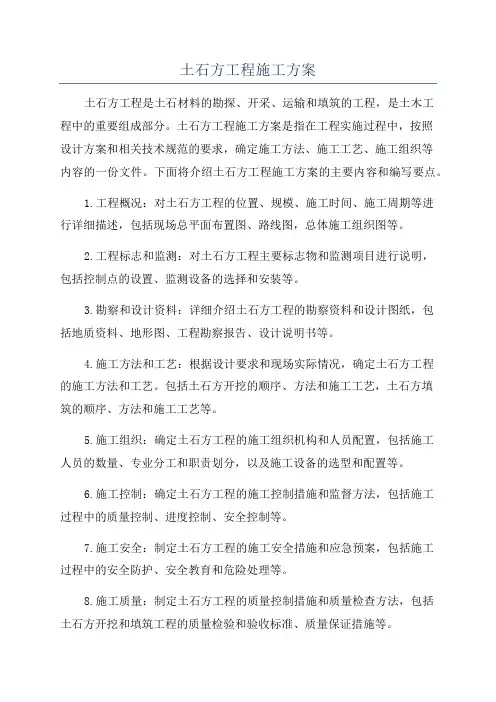 土石方工程施工方案

土石方工程是土石材料的勘探、开采、运输和填筑的工程，是土木工程中的重要组成部分。土石方工程施工方案是指在工程实施过程中，按照设计方案和相关技术规范的要求，确定施工方法、施工工艺、施工组织等内容的一份文件。下面将介绍土石方工程施工方案的主要内容和编写要点。

1.工程概况：对土石方工程的位置、规模、施工时间、施工周期等进行详细描述，包括现场总平面布置图、路线图，总体施工组织图等。

2.工程标志和监测：对土石方工程主要标志物和监测项目进行说明，包括控制点的设置、监测设备的选择和安装等。

3.勘察和设计资料：详细介绍土石方工程的勘察资料和设计图纸，包括地质资料、地形图、工程勘察报告、设计说明书等。

4.施工方法和工艺：根据设计要求和现场实际情况，确定土石方工程的施工方法和工艺。包括土石方开挖的顺序、方法和施工工艺，土石方填筑的顺序、方法和施工工艺等。

5.施工组织：确定土石方工程的施工组织机构和人员配置，包括施工人员的数量、专业分工和职责划分，以及施工设备的选型和配置等。

6.施工控制：确定土石方工程的施工控制措施和监督方法，包括施工过程中的质量控制、进度控制、安全控制等。

7.施工安全：制定土石方工程的施工安全措施和应急预案，包括施工过程中的安全防护、安全教育和危险处理等。

8.施工质量：制定土石方工程的质量控制措施和质量检查方法，包括土石方开挖和填筑工程的质量检验和验收标准、质量保证措施等。